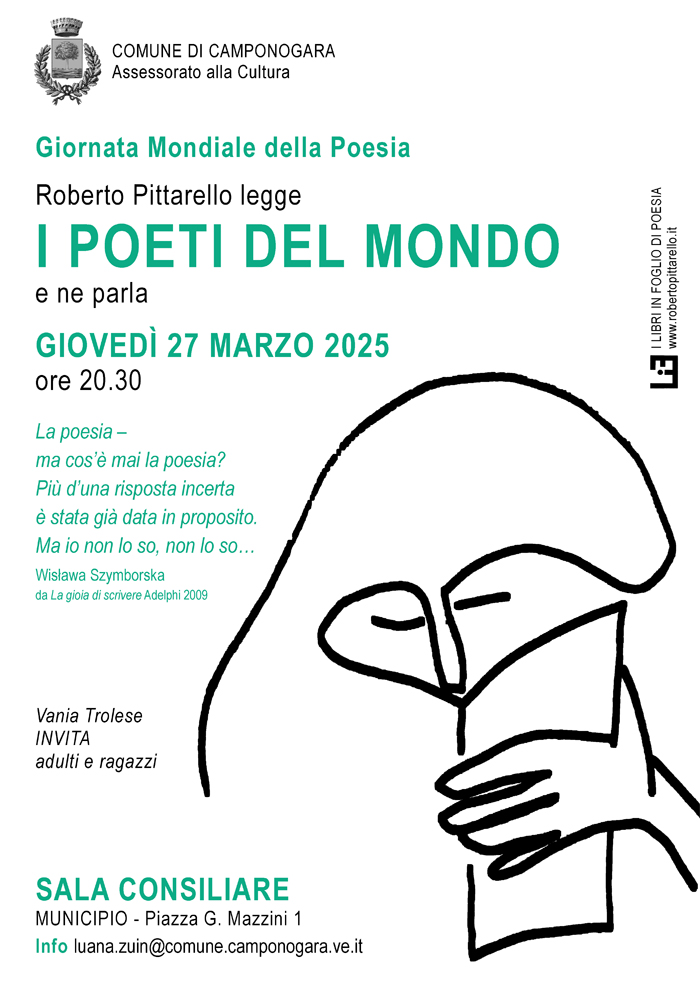 COMUNE DI CAMPONOGARA
Assessorato alla Cultura

Giornata Mondiale della Poesia

Roberto Pittarello legge
I POETI DEL MONDO
e ne parla

GIOVEDÌ 27 MARZO 2025
ore 20.30

La poesia –
ma cos'è mai la poesia?
Più d'una risposta incerta
è stata già data in proposito.
Ma io non lo so, non lo so…
Wisława Szymborska
da La gioia di scrivere Adelphi 2009

Vania Trolese
INVITA
adulti e ragazzi

SALA CONSILIARE
MUNICIPIO - Piazza G. Mazzini 1
Info luana.zuin@comune.camponogara.ve.it

I LIBRI IN FOGLIO DI POESIA
www.robertopittarello.it